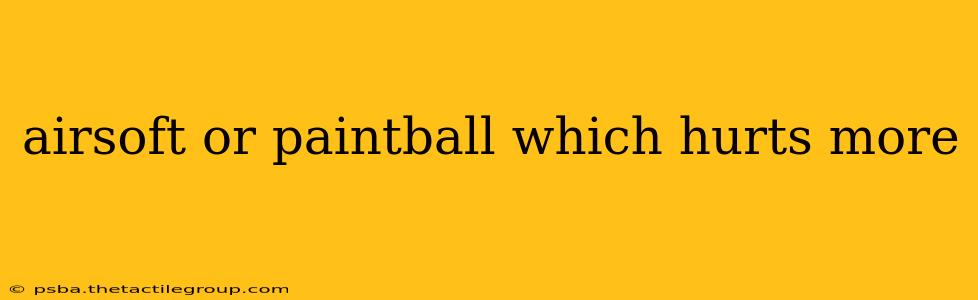 airsoft or paintball which hurts more

© psba.thetactilegroup.com